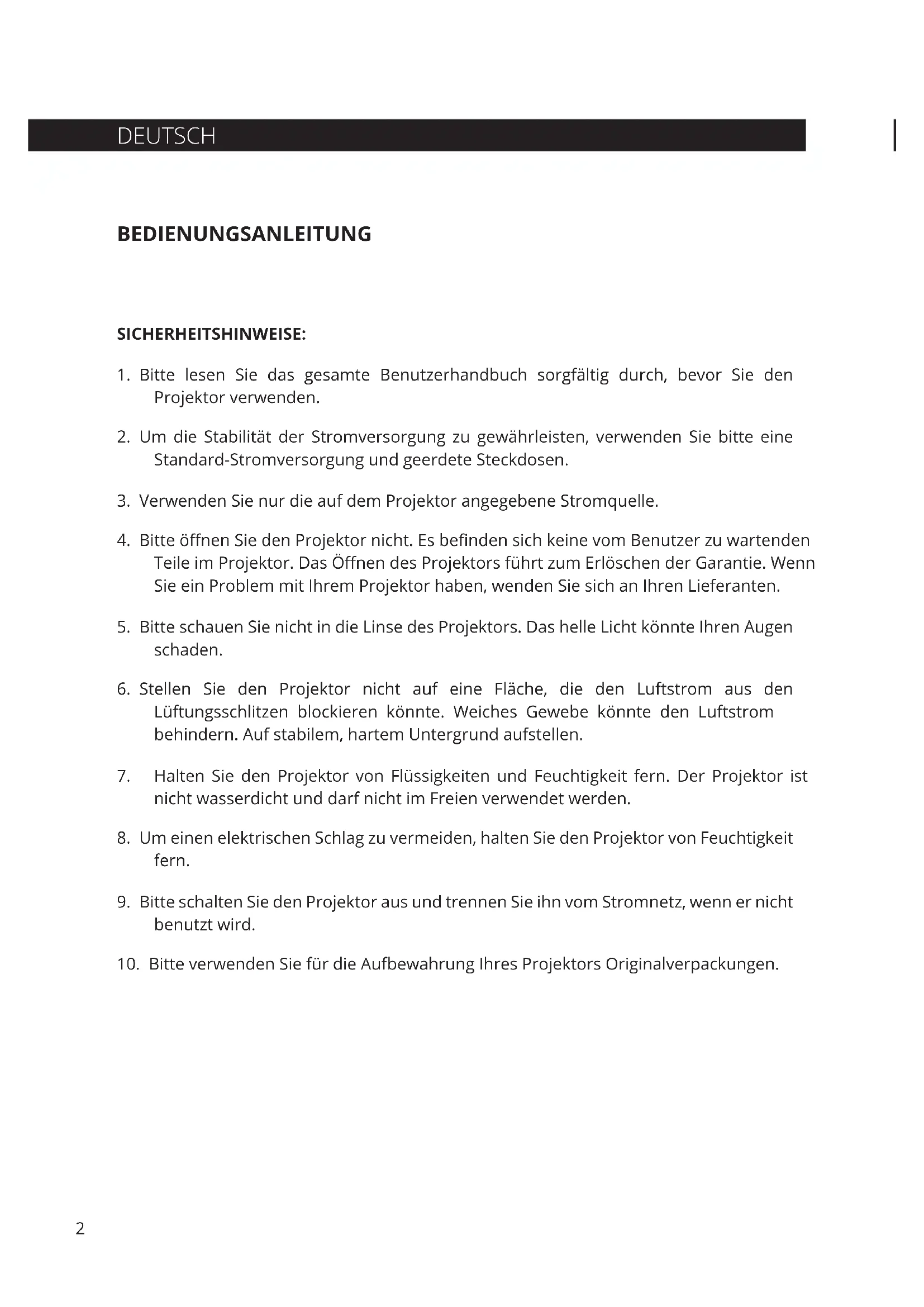 DEUTSCH

BEDIENUNGSANLEITUNG

SICHERHEITSHINWEISE:

1. Bitte lesen Sie das gesamte Benutzerhandbuch sorgfältig durch, bevor Sie den Projektor verwenden.

2. Um die Stabilität der Stromversorgung zu gewährleisten, verwenden Sie bitte eine Standard-Stromversorgung und geerdete Steckdosen.

3. Verwenden Sie nur die auf dem Projektor angegebene Stromquelle.

4. Bitte öffnen Sie den Projektor nicht. Es befinden sich keine vom Benutzer zu wartenden Teile im Projektor. Das Öffnen des Projektors führt zum Erlöschen der Garantie. Wenn Sie ein Problem mit Ihrem Projektor haben, wenden Sie sich an Ihren Lieferanten.

5. Bitte schauen Sie nicht in die Linse des Projektors. Das helle Licht könnte Ihren Augen schaden.

6. Stellen Sie den Projektor nicht auf eine Fläche, die den Luftstrom aus den Lüftungsschlitzen blockieren könnte. Weiches Gewebe könnte den Luftstrom behindern. Auf stabilem, hartem Untergrund aufstellen.

7. Halten Sie den Projektor von Flüssigkeiten und Feuchtigkeit fern. Der Projektor ist nicht wasserdicht und darf nicht im Freien verwendet werden.

8. Um einen elektrischen Schlag zu vermeiden, halten Sie den Projektor von Feuchtigkeit fern.

9. Bitte schalten Sie den Projektor aus und trennen Sie ihn vom Stromnetz, wenn er nicht benutzt wird.

10. Bitte verwenden Sie für die Aufbewahrung Ihres Projektors Originalverpackungen.

2